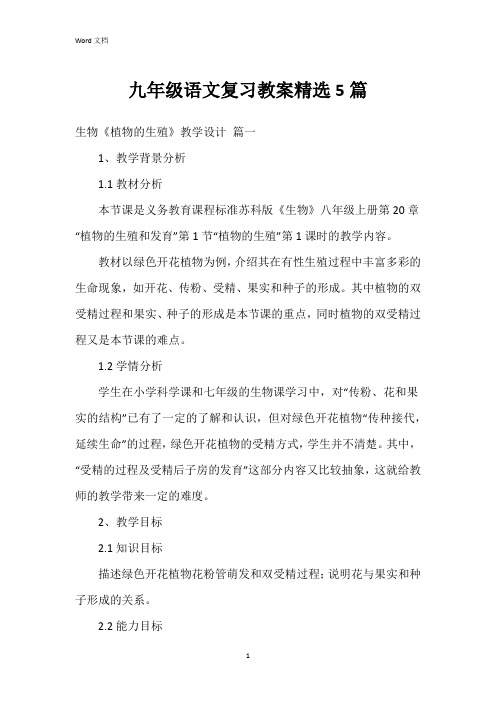 Word 文档

九年级语文复习教案精选 5 篇

生物《植物的生殖》教学设计 篇一

1、教学背景分析

1.1 教材分析

本节课是义务教育课程标准苏科版《生物》八年级上册第 20 章“植物的生殖和发育”第 1 节“植物的生殖”第 1 课时的教学内容。

教材以绿色开花植物为例，介绍其在有性生殖过程中丰富多彩的生命现象，如开花、传粉、受精、果实和种子的形成。其中植物的双受精过程和果实、种子的形成是本节课的重点，同时植物的双受精过程又是本节课的难点。

1.2 学情分析

学生在小学科学课和七年级的生物课学习中，对“传粉、花和果实的结构”已有了一定的了解和认识，但对绿色开花植物“传种接代，延续生命”的过程，绿色开花植物的受精方式，学生并不清楚。其中，“受精的过程及受精后子房的发育”这部分内容又比较抽象，这就给教师的教学带来一定的难度。

2、教学目标

2.1 知识目标

描述绿色开花植物花粉管萌发和双受精过程；说明花与果实和种子形成的关系。

2.2 能力目标

1